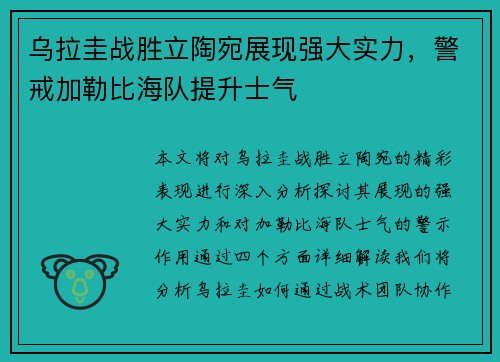 乌拉圭战胜立陶宛展现强大实力，警戒加勒比海队提升士气

本文将对乌拉圭战胜立陶宛的精彩表现进行深入分析探讨其展现的强大实力和对加勒比海队士气的警示作用通过四个方面详细解读我们将分析乌拉圭如何通过战术团队协作